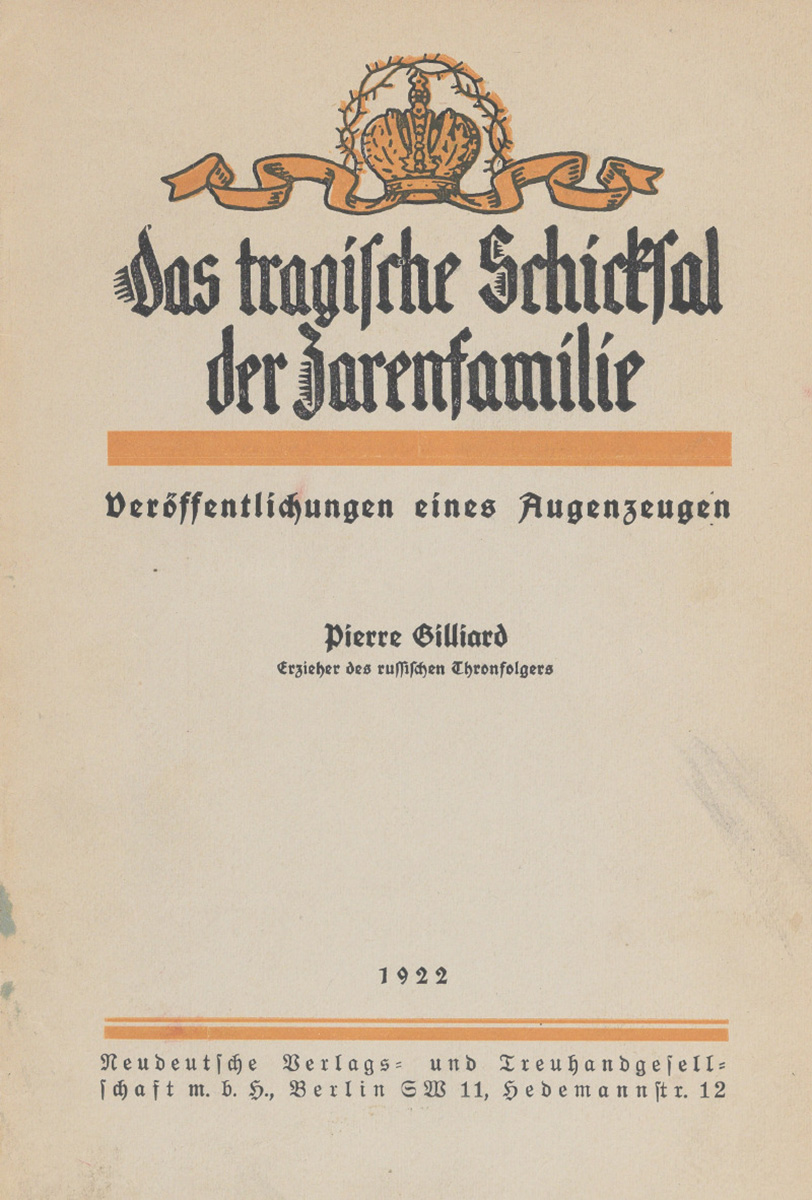 Das tragische Schicksal der Zarenfamilie

Veröffentlichungen eines Augenzeugen

Pierre Gilliard
Erzieher des russischen Thronfolgers

1922

Neudeutsche Verlags- und Treuhandgesellschaft m. b. H., Berlin SW 11, Hedemannstr. 12